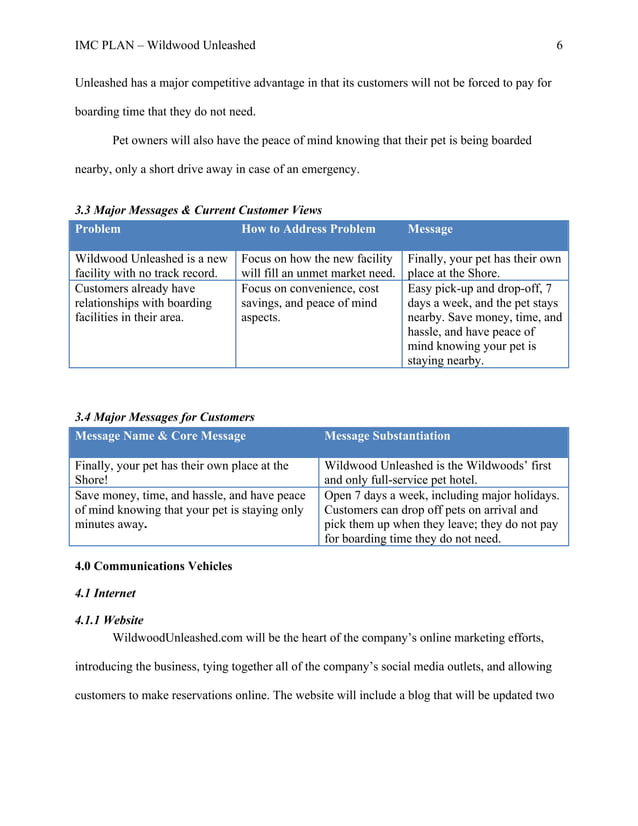 IMC PLAN – Wildwood Unleashed 6

Unleashed has a major competitive advantage in that its customers will not be forced to pay for boarding time that they do not need.

Pet owners will also have the peace of mind knowing that their pet is being boarded nearby, only a short drive away in case of an emergency.

3.3 Major Messages & Current Customer Views

| Problem | How to Address Problem | Message |
|---|---|---|
| Wildwood Unleashed is a new facility with no track record. | Focus on how the new facility will fill an unmet market need. | Finally, your pet has their own place at the Shore. |
| Customers already have relationships with boarding facilities in their area. | Focus on convenience, cost savings, and peace of mind aspects. | Easy pick-up and drop-off, 7 days a week, and the pet stays nearby. Save money, time, and hassle, and have peace of mind knowing your pet is staying nearby. |

3.4 Major Messages for Customers

| Message Name & Core Message | Message Substantiation |
|---|---|
| Finally, your pet has their own place at the Shore! | Wildwood Unleashed is the Wildwoods' first and only full-service pet hotel. |
| Save money, time, and hassle, and have peace of mind knowing that your pet is staying only minutes away. | Open 7 days a week, including major holidays. Customers can drop off pets on arrival and pick them up when they leave; they do not pay for boarding time they do not need. |

4.0 Communications Vehicles

4.1 Internet

4.1.1 Website

WildwoodUnleashed.com will be the heart of the company's online marketing efforts, introducing the business, tying together all of the company's social media outlets, and allowing customers to make reservations online. The website will include a blog that will be updated two